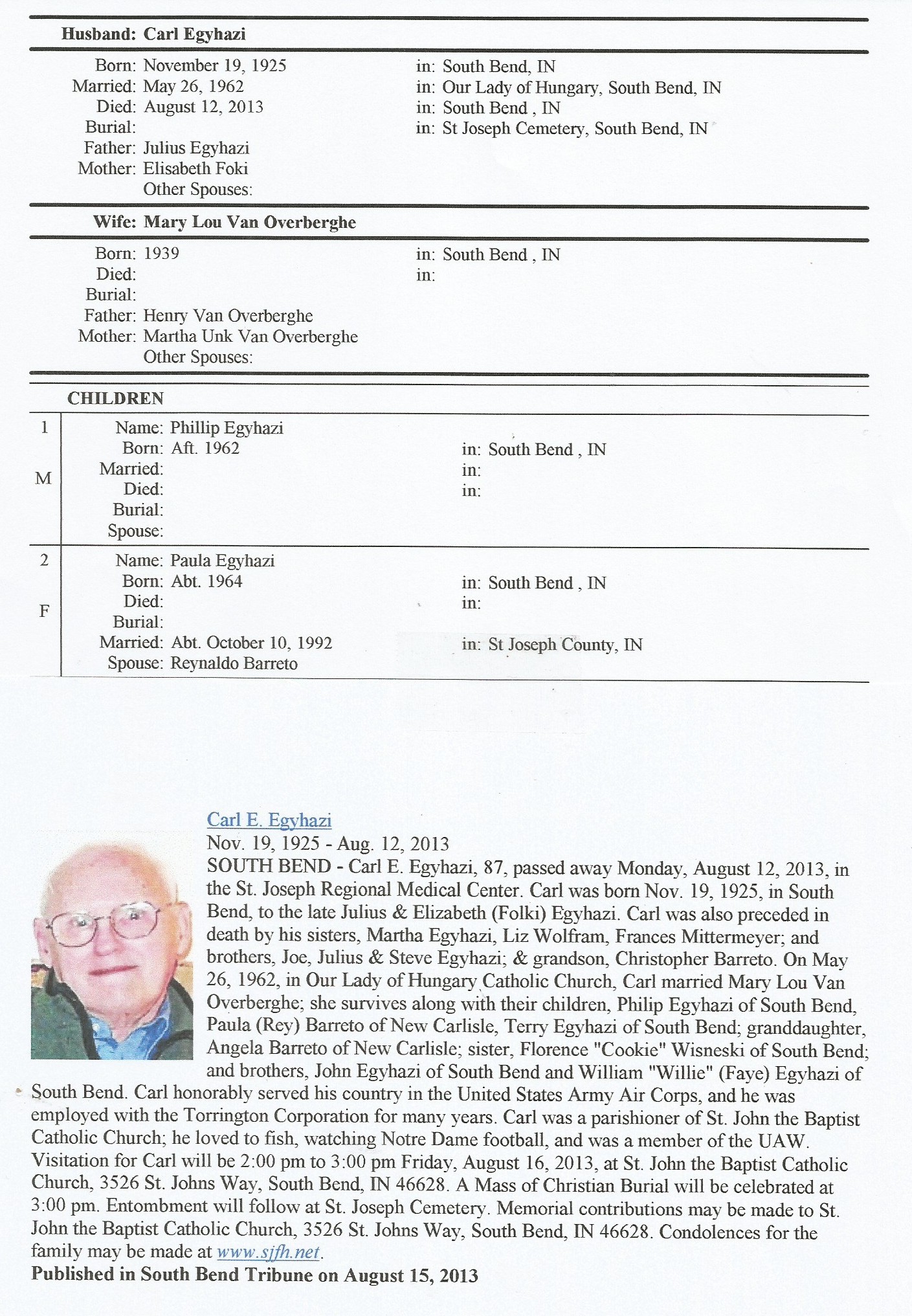 Husband: Carl Egyhazi

Born: November 19, 1925 in: South Bend, IN
Married: May 26, 1962 in: Our Lady of Hungary, South Bend, IN
Died: August 12, 2013 in: South Bend , IN
Burial: in: St Joseph Cemetery, South Bend, IN
Father: Julius Egyhazi
Mother: Elisabeth Foki
Other Spouses:

Wife: Mary Lou Van Overberghe

Born: 1939 in: South Bend , IN
Died: in:
Burial:
Father: Henry Van Overberghe
Mother: Martha Unk Van Overberghe
Other Spouses:

CHILDREN

1 M
Name: Phillip Egyhazi
Born: Aft. 1962 in: South Bend , IN
Married: in:
Died: in:
Burial:
Spouse:

2 F
Name: Paula Egyhazi
Born: Abt. 1964 in: South Bend , IN
Died: in:
Burial:
Married: Abt. October 10, 1992 in: St Joseph County, IN
Spouse: Reynaldo Barreto

Carl E. Egyhazi
Nov. 19, 1925 - Aug. 12, 2013
SOUTH BEND - Carl E. Egyhazi, 87, passed away Monday, August 12, 2013, in the St. Joseph Regional Medical Center. Carl was born Nov. 19, 1925, in South Bend, to the late Julius & Elizabeth (Folki) Egyhazi. Carl was also preceded in death by his sisters, Martha Egyhazi, Liz Wolfram, Frances Mittermeyer; and brothers, Joe, Julius & Steve Egyhazi; & grandson, Christopher Barreto. On May 26, 1962, in Our Lady of Hungary Catholic Church, Carl married Mary Lou Van Overberghe; she survives along with their children, Philip Egyhazi of South Bend, Paula (Rey) Barreto of New Carlisle, Terry Egyhazi of South Bend; granddaughter, Angela Barreto of New Carlisle; sister, Florence "Cookie" Wisneski of South Bend; and brothers, John Egyhazi of South Bend and William "Willie" (Faye) Egyhazi of South Bend. Carl honorably served his country in the United States Army Air Corps, and he was employed with the Torrington Corporation for many years. Carl was a parishioner of St. John the Baptist Catholic Church; he loved to fish, watching Notre Dame football, and was a member of the UAW. Visitation for Carl will be 2:00 pm to 3:00 pm Friday, August 16, 2013, at St. John the Baptist Catholic Church, 3526 St. Johns Way, South Bend, IN 46628. A Mass of Christian Burial will be celebrated at 3:00 pm. Entombment will follow at St. Joseph Cemetery. Memorial contributions may be made to St. John the Baptist Catholic Church, 3526 St. Johns Way, South Bend, IN 46628. Condolences for the family may be made at www.sjfh.net.
Published in South Bend Tribune on August 15, 2013